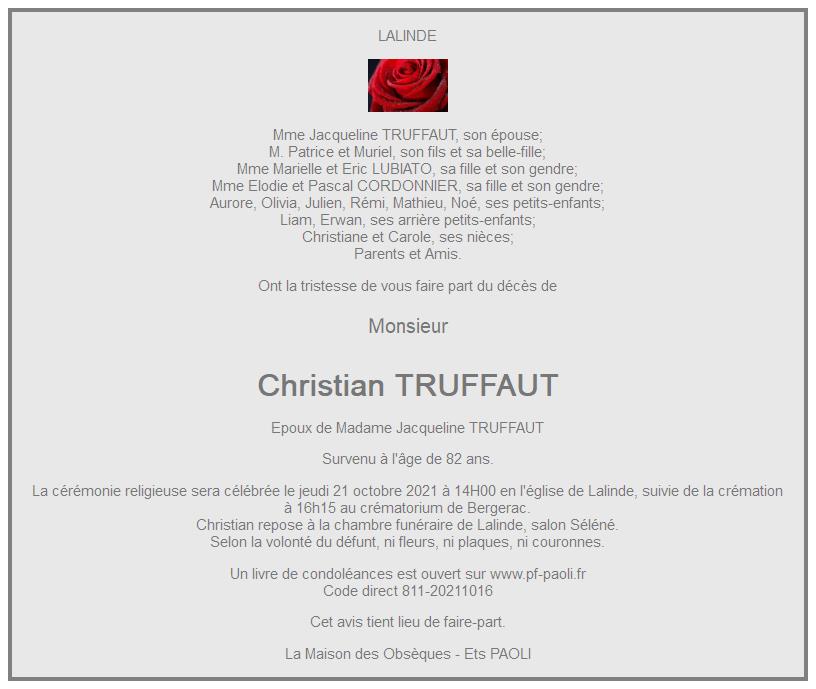 LALINDE

Mme Jacqueline TRUFFAUT, son épouse;
M. Patrice et Muriel, son fils et sa belle-fille;
Mme Marielle et Eric LUBIATO, sa fille et son gendre;
Mme Elodie et Pascal CORDONNIER, sa fille et son gendre;
Aurore, Olivia, Julien, Rémi, Mathieu, Noé, ses petits-enfants;
Liam, Erwan, ses arrière petits-enfants;
Christiane et Carole, ses nièces;
Parents et Amis.

Ont la tristesse de vous faire part du décès de

Monsieur

Christian TRUFFAUT

Epoux de Madame Jacqueline TRUFFAUT

Survenu à l'âge de 82 ans.

La cérémonie religieuse sera célébrée le jeudi 21 octobre 2021 à 14H00 en l'église de Lalinde, suivie de la crémation à 16h15 au crématorium de Bergerac.
Christian repose à la chambre funéraire de Lalinde, salon Séléné.
Selon la volonté du défunt, ni fleurs, ni plaques, ni couronnes.

Un livre de condoléances est ouvert sur www.pf-paoli.fr
Code direct 811-20211016

Cet avis tient lieu de faire-part.

La Maison des Obsèques - Ets PAOLI